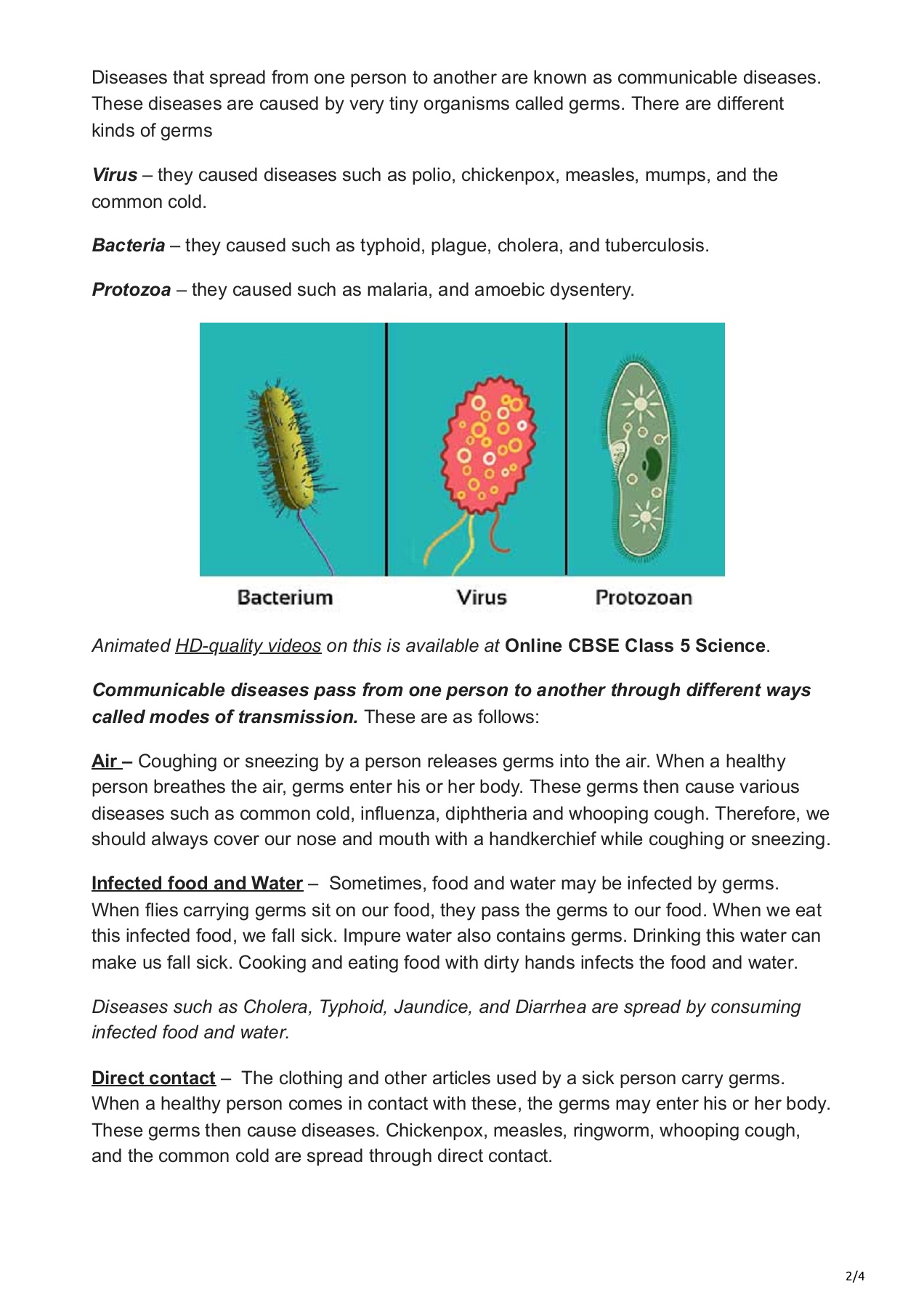 Diseases that spread from one person to another are known as communicable diseases. These diseases are caused by very tiny organisms called germs. There are different kinds of germs

Virus – they caused diseases such as polio, chickenpox, measles, mumps, and the common cold.

Bacteria – they caused such as typhoid, plague, cholera, and tuberculosis.

Protozoa – they caused such as malaria, and amoebic dysentery.

Bacterium

Virus

Protozoan

Animated HD-quality videos on this is available at Online CBSE Class 5 Science.

Communicable diseases pass from one person to another through different ways called modes of transmission. These are as follows:

Air – Coughing or sneezing by a person releases germs into the air. When a healthy person breathes the air, germs enter his or her body. These germs then cause various diseases such as common cold, influenza, diphtheria and whooping cough. Therefore, we should always cover our nose and mouth with a handkerchief while coughing or sneezing.

Infected food and Water – Sometimes, food and water may be infected by germs. When flies carrying germs sit on our food, they pass the germs to our food. When we eat this infected food, we fall sick. Impure water also contains germs. Drinking this water can make us fall sick. Cooking and eating food with dirty hands infects the food and water.

Diseases such as Cholera, Typhoid, Jaundice, and Diarrhea are spread by consuming infected food and water.

Direct contact – The clothing and other articles used by a sick person carry germs. When a healthy person comes in contact with these, the germs may enter his or her body. These germs then cause diseases. Chickenpox, measles, ringworm, whooping cough, and the common cold are spread through direct contact.

2/4